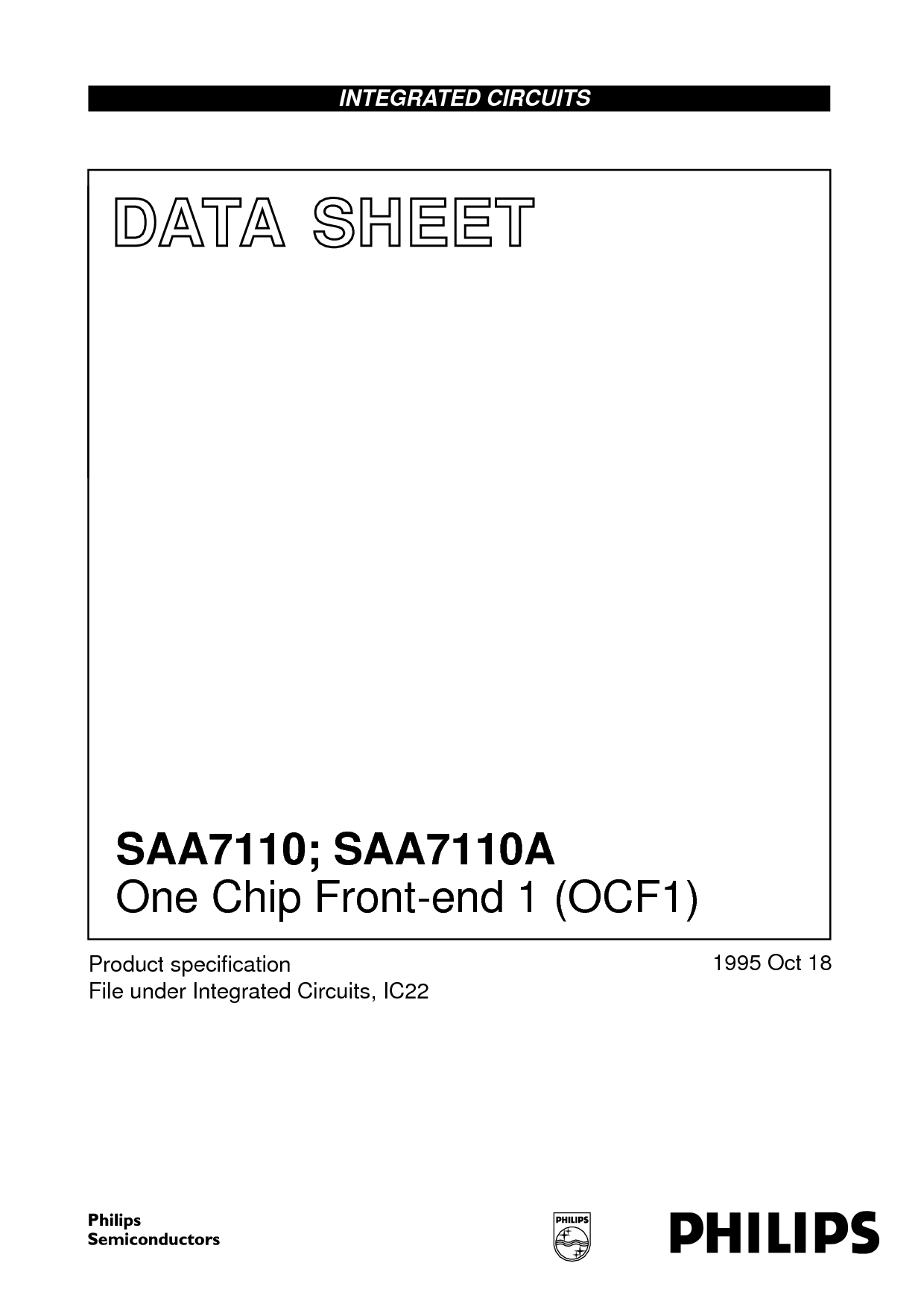 INTEGRATED CIRCUITS

DATA SHEET

SAA7110; SAA7110A
One Chip Front-end 1 (OCF1)

Product specification
File under Integrated Circuits, IC22

1995 Oct 18

Philips
Semiconductors

PHILIPS

PHILIPS